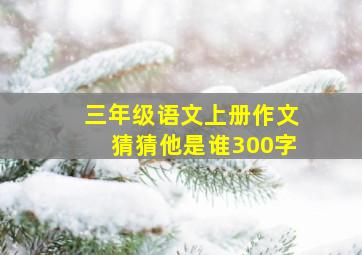 三年级语文上册作文
猜猜他是谁300字